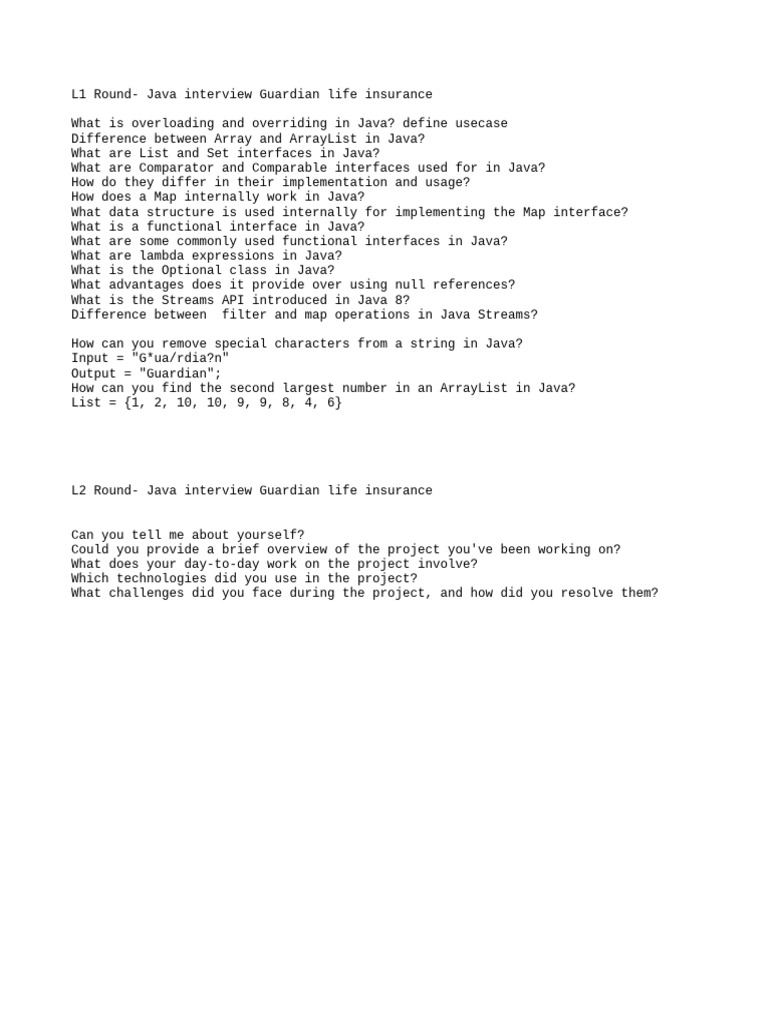 L1 Round- Java interview Guardian life insurance

What is overloading and overriding in Java? define usecase
Difference between Array and ArrayList in Java?
What are List and Set interfaces in Java?
What are Comparator and Comparable interfaces used for in Java?
How do they differ in their implementation and usage?
How does a Map internally work in Java?
What data structure is used internally for implementing the Map interface?
What is a functional interface in Java?
What are some commonly used functional interfaces in Java?
What are lambda expressions in Java?
What is the Optional class in Java?
What advantages does it provide over using null references?
What is the Streams API introduced in Java 8?
Difference between  filter and map operations in Java Streams?

How can you remove special characters from a string in Java?
Input = "G*ua/rdia?n"
Output = "Guardian";
How can you find the second largest number in an ArrayList in Java?
List = {1, 2, 10, 10, 9, 9, 8, 4, 6}

L2 Round- Java interview Guardian life insurance

Can you tell me about yourself?
Could you provide a brief overview of the project you've been working on?
What does your day-to-day work on the project involve?
Which technologies did you use in the project?
What challenges did you face during the project, and how did you resolve them?